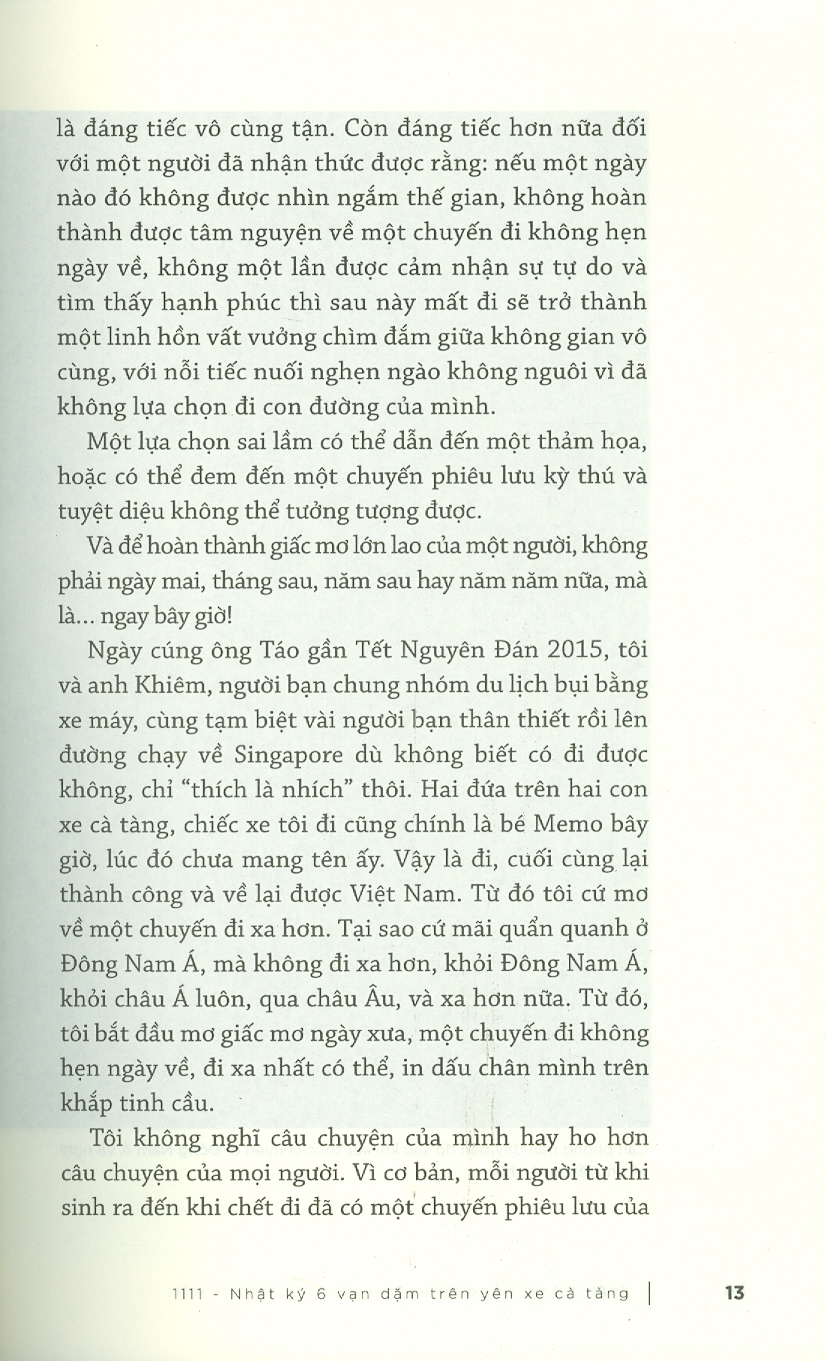 là đáng tiếc vô cùng tận. Còn đáng tiếc hơn nữa đối với một người đã nhận thức được rằng: nếu một ngày nào đó không được nhìn ngắm thế gian, không hoàn thành được tâm nguyện về một chuyến đi không hẹn ngày về, không một lần được cảm nhận sự tự do và tìm thấy hạnh phúc thì sau này mất đi sẽ trở thành một linh hồn vất vưởng chìm đắm giữa không gian vô cùng, với nỗi tiếc nuối nghẹn ngào không nguôi vì đã không lựa chọn đi con đường của mình.

Một lựa chọn sai lầm có thể dẫn đến một thảm họa, hoặc có thể đem đến một chuyến phiêu lưu kỳ thú và tuyệt diệu không thể tưởng tượng được.

Và để hoàn thành giấc mơ lớn lao của một người, không phải ngày mai, tháng sau, năm sau hay năm năm nữa, mà là... ngay bây giờ!

Ngày cúng ông Táo gần Tết Nguyên Đán 2015, tôi và anh Khiêm, người bạn chung nhóm du lịch bụi bằng xe máy, cùng tạm biệt vài người bạn thân thiết rồi lên đường chạy về Singapore dù không biết có đi được không, chỉ "thích là nhích" thôi. Hai đứa trên hai con xe cà tàng, chiếc xe tôi đi cũng chính là bé Memo bây giờ, lúc đó chưa mang tên ấy. Vậy là đi, cuối cùng lại thành công và về lại được Việt Nam. Từ đó tôi cứ mơ về một chuyến đi xa hơn. Tại sao cứ mãi quẩn quanh ở Đông Nam Á, mà không đi xa hơn, khỏi Đông Nam Á, khỏi châu Á luôn, qua châu Âu, và xa hơn nữa. Từ đó, tôi bắt đầu mơ giấc mơ ngày xưa, một chuyến đi không hẹn ngày về, đi xa nhất có thể, in dấu chân mình trên khắp tinh cầu.

Tôi không nghĩ câu chuyện của mình hay ho hơn câu chuyện của mọi người. Vì cơ bản, mỗi người từ khi sinh ra đến khi chết đi đã có một chuyến phiêu lưu của

1111 - Nhật ký 6 vạn dặm trên yên xe cà tàng | 13